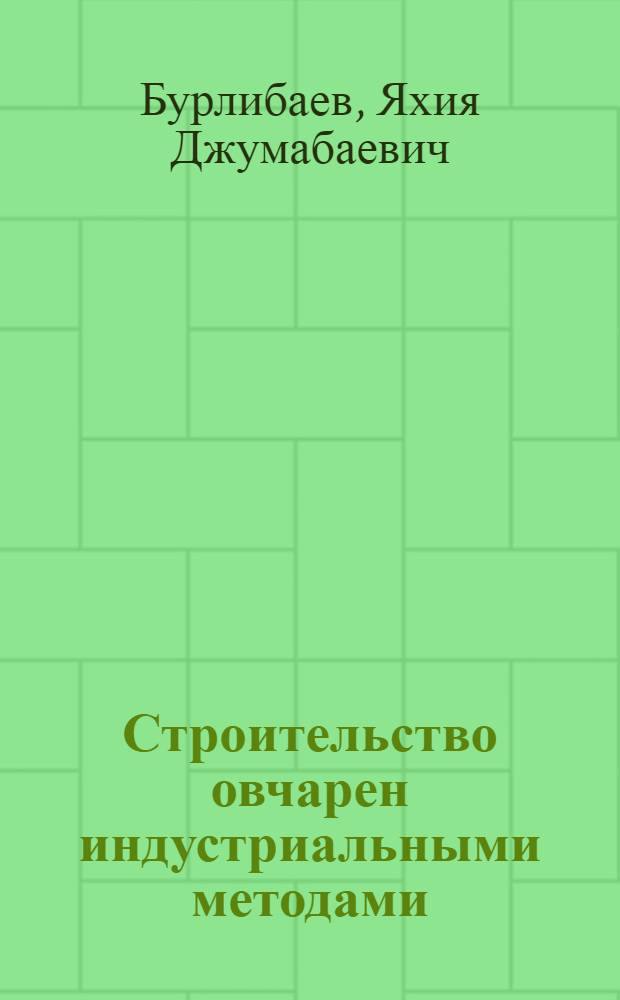 Бурлибаев, Яхия Джумабаевич

Строительство овчарен индустриальными методами